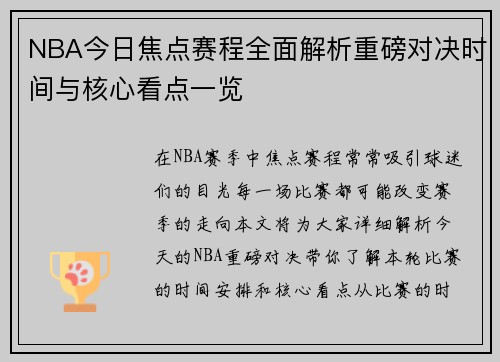 NBA今日焦点赛程全面解析重磅对决时间与核心看点一览

在NBA赛季中焦点赛程常常吸引球迷们的目光每一场比赛都可能改变赛季的走向本文将为大家详细解析今天的NBA重磅对决带你了解本轮比赛的时间安排和核心看点从比赛的时